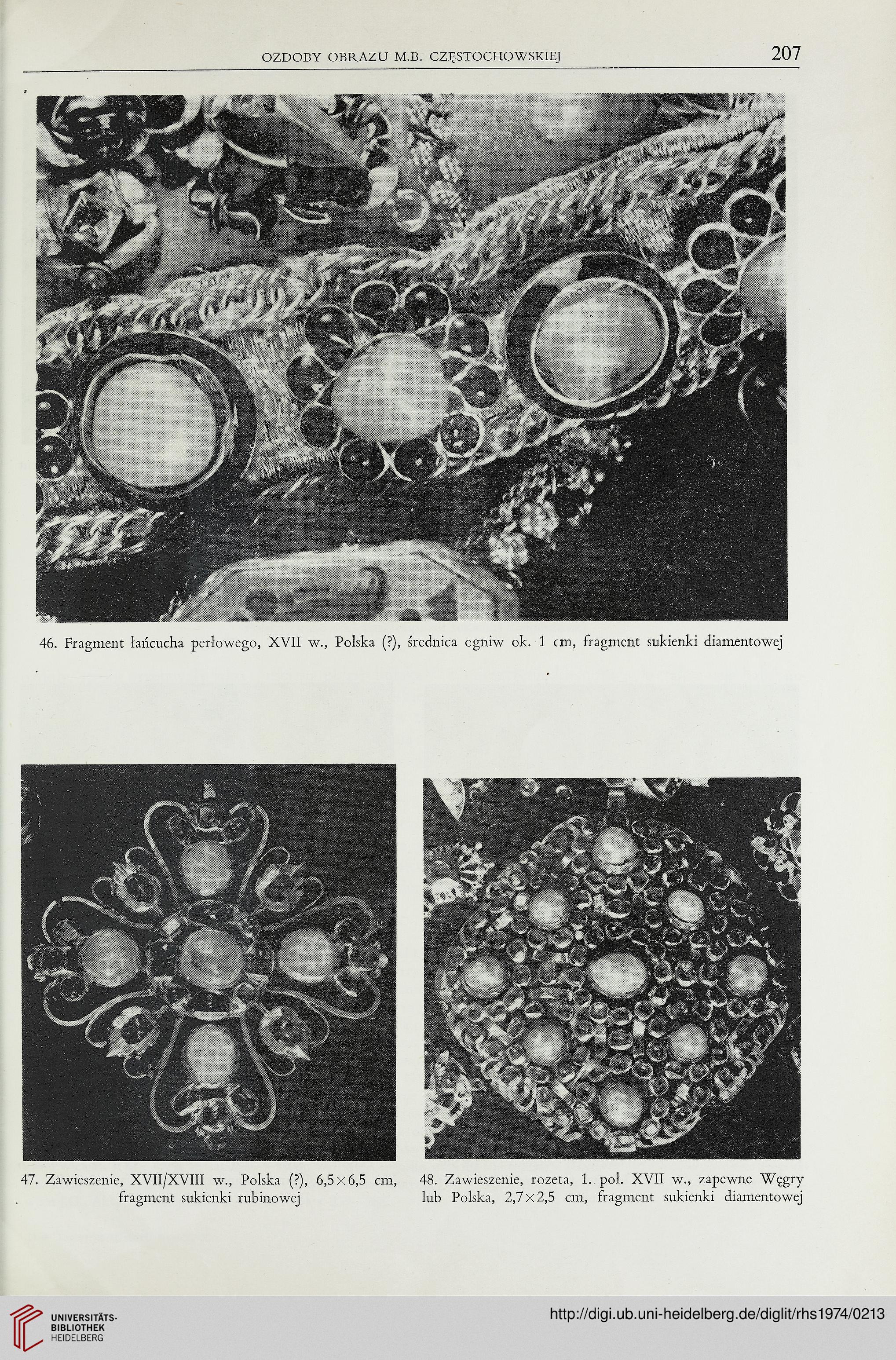 OZDOBY OBRAZU M.B. CZĘSTOCHOWSKIEJ 207

46. Fragment łańcucha perłowego, XVII w., Polska (?), średnica ogniw ok. 1 cm, fragment sukienki diamentowej

47. Zawieszenie, XVII/XVIII w., Polska (?), 6,5×6,5 cm, fragment sukienki rubinowej

48. Zawieszenie, rozeta, 1. poł. XVII w., zapewne Węgry lub Polska, 2,7×2,5 cm, fragment sukienki diamentowej

UNIVERSITÄTS-BIBLIOTHEK HEIDELBERG

http://digi.ub.uni-heidelberg.de/diglit/rhs1974/0213